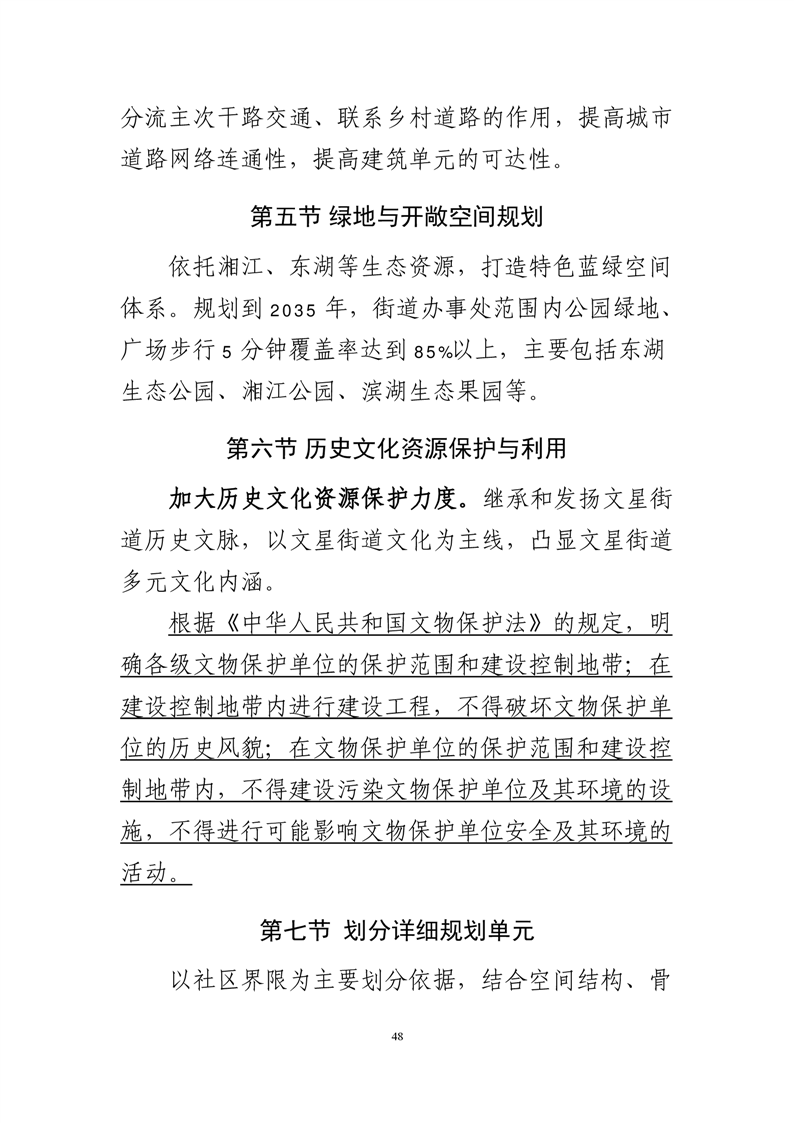 分流主次干路交通、联系乡村道路的作用，提高城市道路网络连通性，提高建筑单元的可达性。

第五节 绿地与开敞空间规划

依托湘江、东湖等生态资源，打造特色蓝绿空间体系。规划到 2035 年，街道办事处范围内公园绿地、广场步行 5 分钟覆盖率达到 85%以上，主要包括东湖生态公园、湘江公园、滨湖生态果园等。

第六节 历史文化资源保护与利用

加大历史文化资源保护力度。继承和发扬文星街道历史文脉，以文星街道文化为主线，凸显文星街道多元文化内涵。

根据《中华人民共和国文物保护法》的规定，明确各级文物保护单位的保护范围和建设控制地带；在建设控制地带内进行建设工程，不得破坏文物保护单位的历史风貌；在文物保护单位的保护范围和建设控制地带内，不得建设污染文物保护单位及其环境的设施，不得进行可能影响文物保护单位安全及其环境的活动。

第七节 划分详细规划单元

以社区界限为主要划分依据，结合空间结构、骨

48